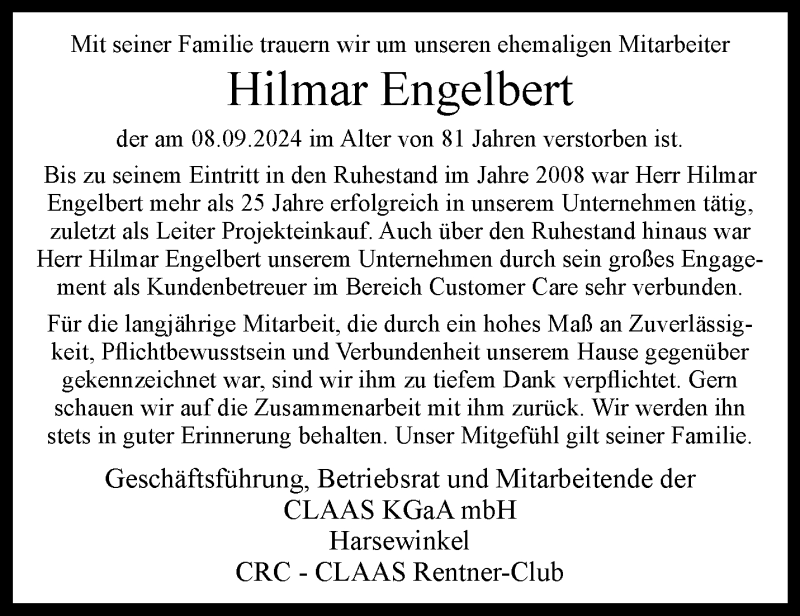 Mit seiner Familie trauern wir um unseren ehemaligen Mitarbeiter

Hilmar Engelbert

der am 08.09.2024 im Alter von 81 Jahren verstorben ist.

Bis zu seinem Eintritt in den Ruhestand im Jahre 2008 war Herr Hilmar Engelbert mehr als 25 Jahre erfolgreich in unserem Unternehmen tätig, zuletzt als Leiter Projekteinkauf. Auch über den Ruhestand hinaus war Herr Hilmar Engelbert unserem Unternehmen durch sein großes Engagement als Kundenbetreuer im Bereich Customer Care sehr verbunden.

Für die langjährige Mitarbeit, die durch ein hohes Maß an Zuverlässigkeit, Pflichtbewusstsein und Verbundenheit unserem Hause gegenüber gekennzeichnet war, sind wir ihm zu tiefem Dank verpflichtet. Gern schauen wir auf die Zusammenarbeit mit ihm zurück. Wir werden ihn stets in guter Erinnerung behalten. Unser Mitgefühl gilt seiner Familie.

Geschäftsführung, Betriebsrat und Mitarbeitende der
CLAAS KGaA mbH
Harsewinkel
CRC - CLAAS Rentner-Club